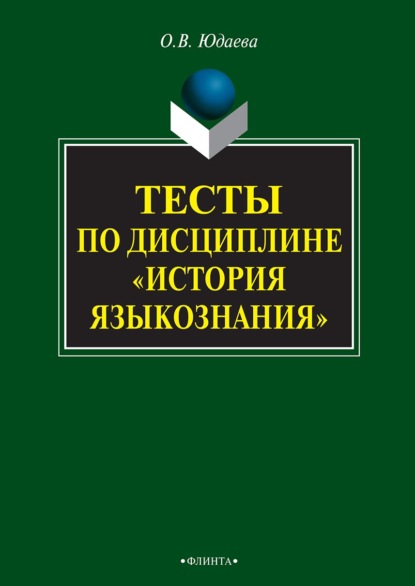 О.В. Юдаева

ТЕСТЫ ПО ДИСЦИПЛИНЕ «ИСТОРИЯ ЯЗЫКОЗНАНИЯ»

•ФЛИНТА•